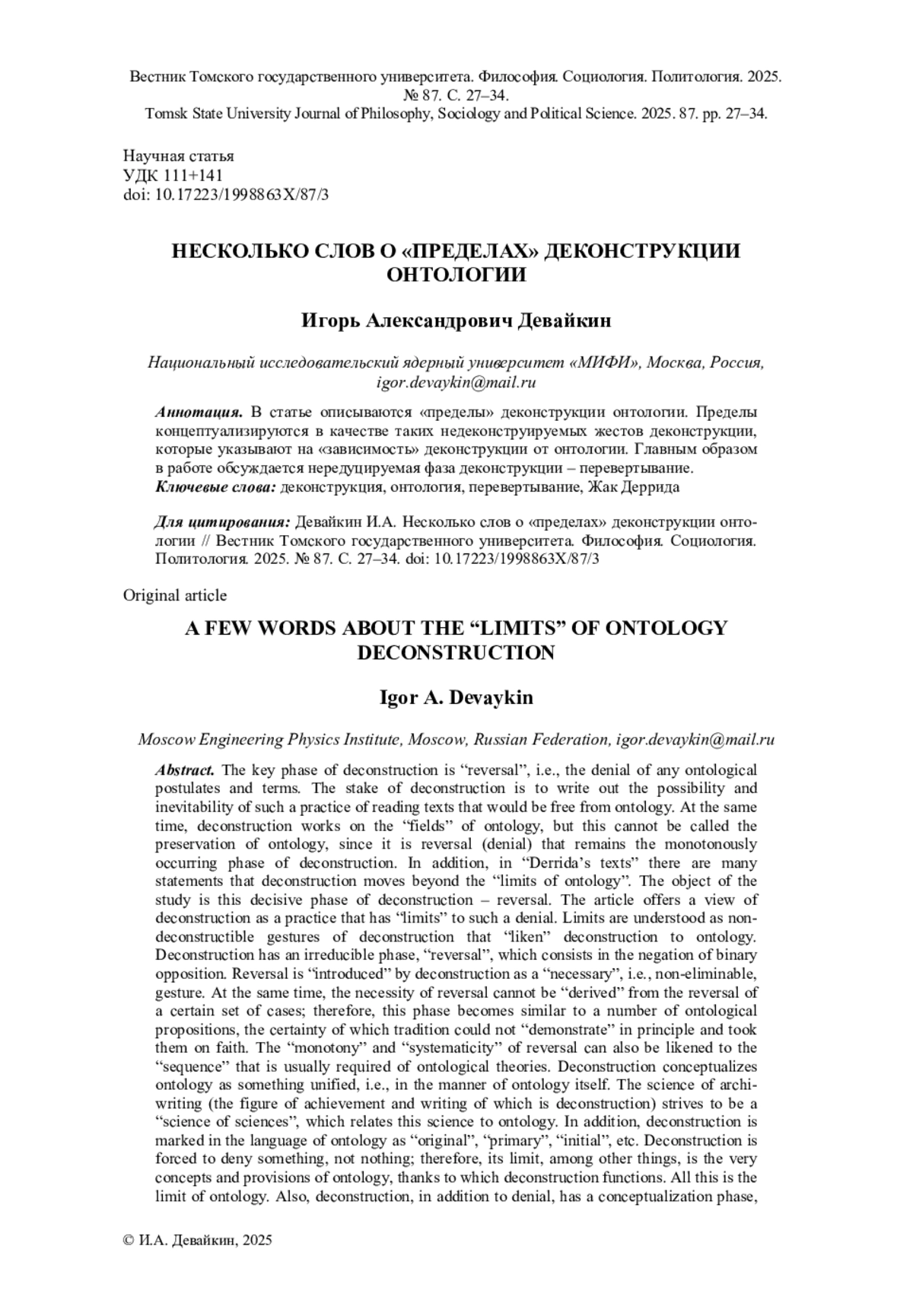 Вестник Томского государственного университета. Философия. Социология. Политология. 2025. № 87. С. 27–34.
Tomsk State University Journal of Philosophy, Sociology and Political Science. 2025. 87. pp. 27–34.

Научная статья
УДК 111+141
doi: 10.17223/1998863X/87/3

НЕСКОЛЬКО СЛОВ О «ПРЕДЕЛАХ» ДЕКОНСТРУКЦИИ ОНТОЛОГИИ

Игорь Александрович Девайкин

Национальный исследовательский ядерный университет «МИФИ», Москва, Россия, igor.devaykin@mail.ru

Аннотация. В статье описываются «пределы» деконструкции онтологии. Пределы концептуализируются в качестве таких недеконструируемых жестов деконструкции, которые указывают на «зависимость» деконструкции от онтологии. Главным образом в работе обсуждается нередуцируемая фаза деконструкции – перевертывание.
Ключевые слова: деконструкция, онтология, перевертывание, Жак Деррида

Для цитирования: Девайкин И.А. Несколько слов о «пределах» деконструкции онтологии // Вестник Томского государственного университета. Философия. Социология. Политология. 2025. № 87. С. 27–34. doi: 10.17223/1998863X/87/3

Original article

A FEW WORDS ABOUT THE “LIMITS” OF ONTOLOGY DECONSTRUCTION

Igor A. Devaykin

Moscow Engineering Physics Institute, Moscow, Russian Federation, igor.devaykin@mail.ru

Abstract. The key phase of deconstruction is “reversal”, i.e., the denial of any ontological postulates and terms. The stake of deconstruction is to write out the possibility and inevitability of such a practice of reading texts that would be free from ontology. At the same time, deconstruction works on the “fields” of ontology, but this cannot be called the preservation of ontology, since it is reversal (denial) that remains the monotonously occurring phase of deconstruction. In addition, in “Derrida’s texts” there are many statements that deconstruction moves beyond the “limits of ontology”. The object of the study is this decisive phase of deconstruction – reversal. The article offers a view of deconstruction as a practice that has “limits” to such a denial. Limits are understood as non-deconstructible gestures of deconstruction that “liken” deconstruction to ontology. Deconstruction has an irreducible phase, “reversal”, which consists in the negation of binary opposition. Reversal is “introduced” by deconstruction as a “necessary”, i.e., non-eliminable, gesture. At the same time, the necessity of reversal cannot be “derived” from the reversal of a certain set of cases; therefore, this phase becomes similar to a number of ontological propositions, the certainty of which tradition could not “demonstrate” in principle and took them on faith. The “monotony” and “systematicity” of reversal can also be likened to the “sequence” that is usually required of ontological theories. Deconstruction conceptualizes ontology as something unified, i.e., in the manner of ontology itself. The science of archi-writing (the figure of achievement and writing of which is deconstruction) strives to be a “science of sciences”, which relates this science to ontology. In addition, deconstruction is marked in the language of ontology as “original”, “primary”, “initial”, etc. Deconstruction is forced to deny something, not nothing; therefore, its limit, among other things, is the very concepts and provisions of ontology, thanks to which deconstruction functions. All this is the limit of ontology. Also, deconstruction, in addition to denial, has a conceptualization phase,

© И.А. Девайкин, 2025